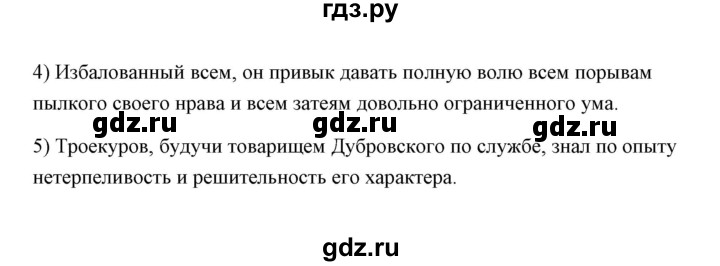 гдз.ру

4) Избалованный всем, он привык давать полную волю всем порывам пылкого своего нрава и всем затеям довольно ограниченного ума.

gdz.ru gdz.ru gdz.ru

5) Троекуров, будучи товарищем Дубровского по службе, знал по опыту нетерпеливость и решительность его характера.

gdz.ru